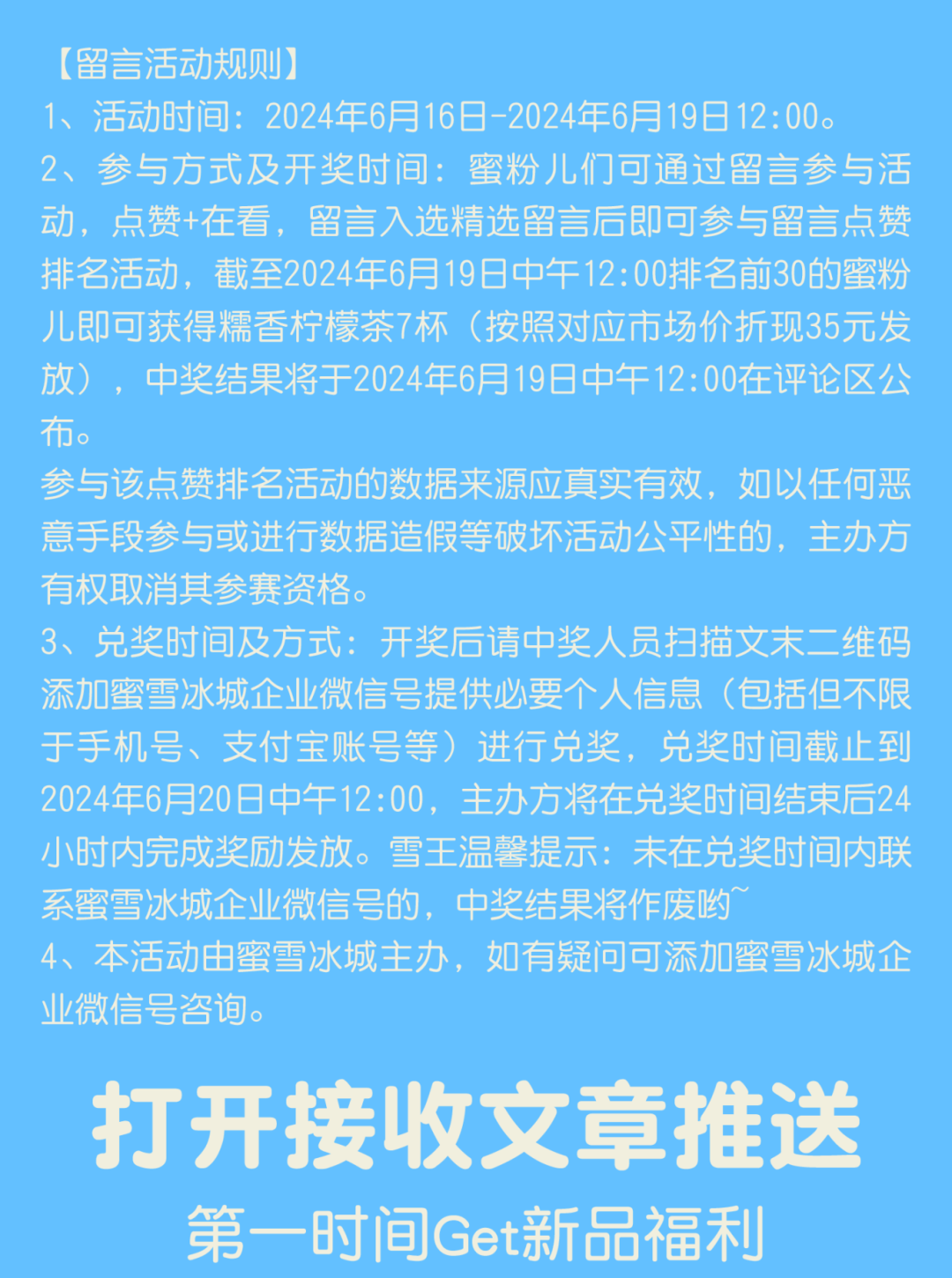 【留言活动规则】

1、活动时间：2024年6月16日-2024年6月19日12:00。

2、参与方式及开奖时间：蜜粉儿们可通过留言参与活动，点赞+在看，留言入选精选留言后即可参与留言点赞排名活动，截至2024年6月19日中午12:00排名前30的蜜粉儿即可获得糯香柠檬茶7杯（按照对应市场价折现35元发放），中奖结果将于2024年6月19日中午12:00在评论区公布。

参与该点赞排名活动的数据来源应真实有效，如以任何恶意手段参与或进行数据造假等破坏活动公平性的，主办方有权取消其参赛资格。

3、兑奖时间及方式：开奖后请中奖人员扫描文末二维码添加蜜雪冰城企业微信号提供必要个人信息（包括但不限于手机号、支付宝账号等）进行兑奖，兑奖时间截止到2024年6月20日中午12:00，主办方将在兑奖时间结束后24小时内完成奖励发放。雪王温馨提示：未在兑奖时间内联系蜜雪冰城企业微信号的，中奖结果将作废哟~

4、本活动由蜜雪冰城主办，如有疑问可添加蜜雪冰城企业微信号咨询。

打开接收文章推送

第一时间Get新品福利